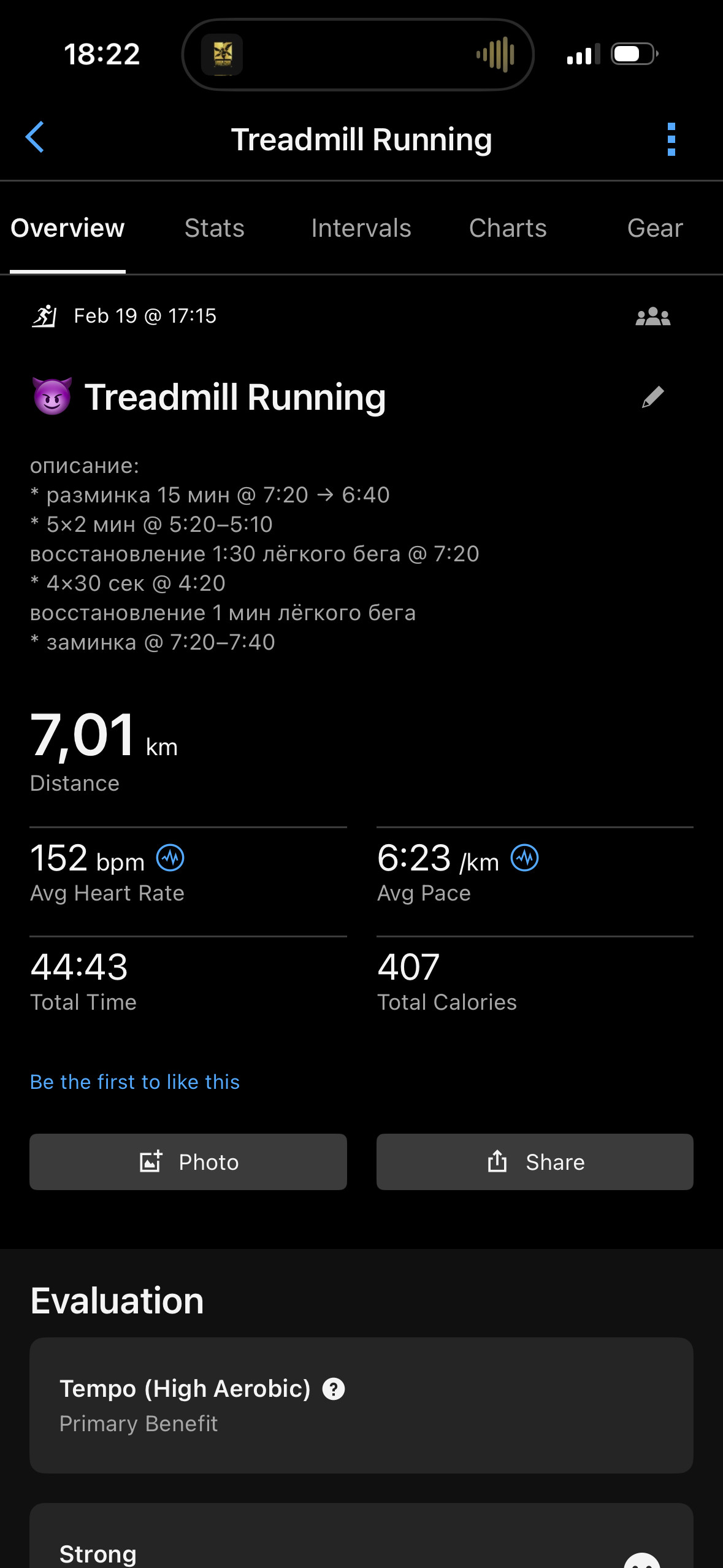 18:22

Treadmill Running

Overview Stats Intervals Charts Gear

Feb 19 @ 17:15

😈 Treadmill Running

описание:
* разминка 15 мин @ 7:20 → 6:40
* 5×2 мин @ 5:20–5:10
восстановление 1:30 лёгкого бега @ 7:20
* 4×30 сек @ 4:20
восстановление 1 мин лёгкого бега
* заминка @ 7:20–7:40

7,01 km
Distance

152 bpm
Avg Heart Rate

6:23 /km
Avg Pace

44:43
Total Time

407
Total Calories

Be the first to like this

Photo

Share

Evaluation

Tempo (High Aerobic)
Primary Benefit

Strong